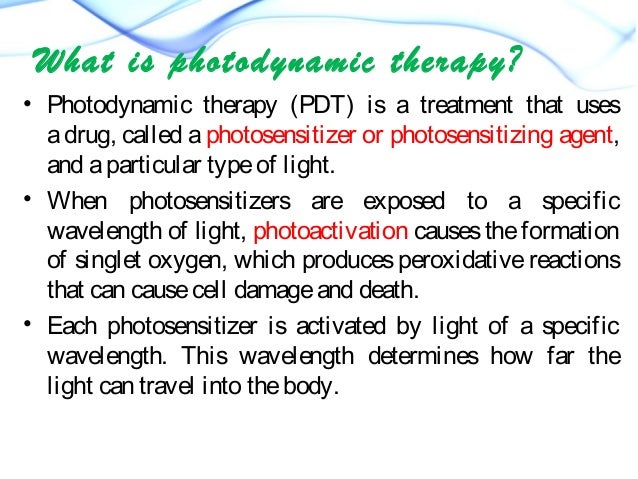 What is photodynamic therapy?

• Photodynamic therapy (PDT) is a treatment that uses a drug, called a photosensitizer or photosensitizing agent, and a particular type of light.

• When photosensitizers are exposed to a specific wavelength of light, photoactivation causes the formation of singlet oxygen, which produces peroxidative reactions that can cause cell damage and death.

• Each photosensitizer is activated by light of a specific wavelength. This wavelength determines how far the light can travel into the body.